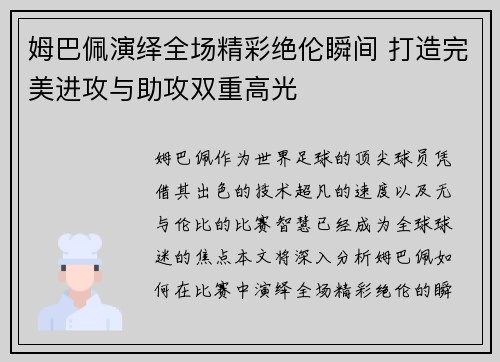 姆巴佩演绎全场精彩绝伦瞬间 打造完美进攻与助攻双重高光

姆巴佩作为世界足球的顶尖球员凭借其出色的技术超凡的速度以及无与伦比的比赛智慧已经成为全球球迷的焦点本文将深入分析姆巴佩如何在比赛中演绎全场精彩绝伦的瞬